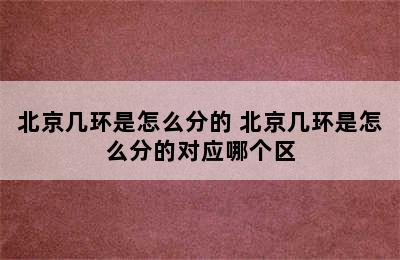 北京几环是怎么分的 北京几环是怎么分的对应哪个区